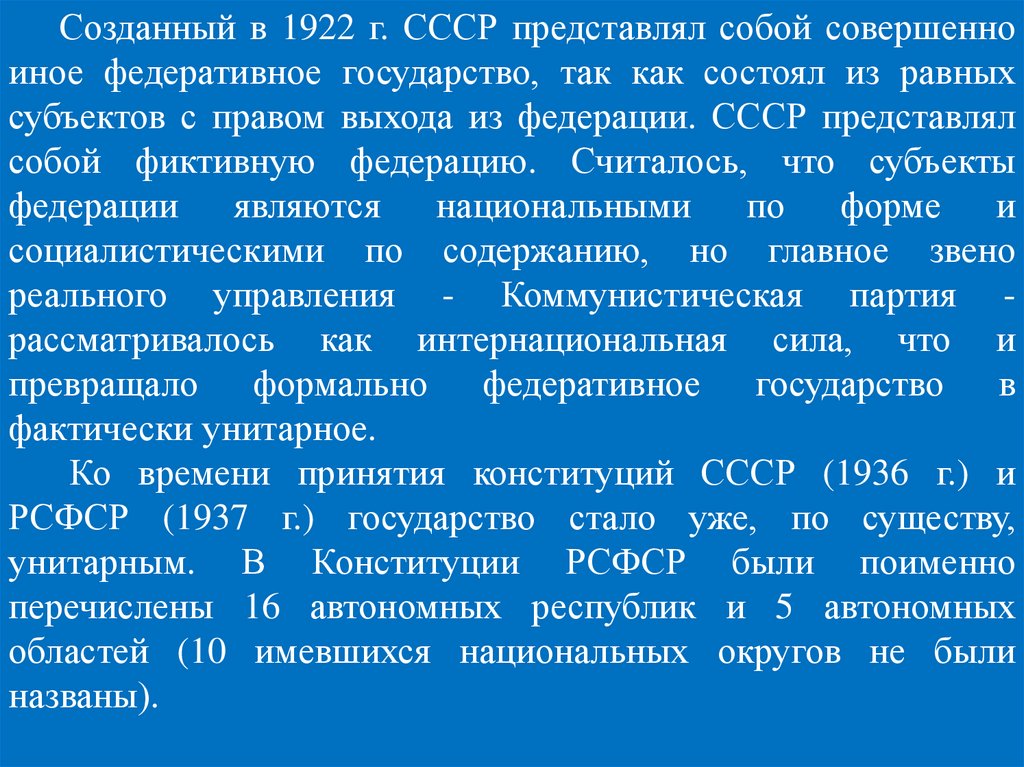 Созданный в 1922 г. СССР представлял собой совершенно иное федеративное государство, так как состоял из равных субъектов с правом выхода из федерации. СССР представлял собой фиктивную федерацию. Считалось, что субъекты федерации являются национальными по форме и социалистическими по содержанию, но главное звено реального управления - Коммунистическая партия - рассматривалось как интернациональная сила, что и превращало формально федеративное государство в фактически унитарное.

Ко времени принятия конституций СССР (1936 г.) и РСФСР (1937 г.) государство стало уже, по существу, унитарным. В Конституции РСФСР были поименно перечислены 16 автономных республик и 5 автономных областей (10 имевшихся национальных округов не были названы).